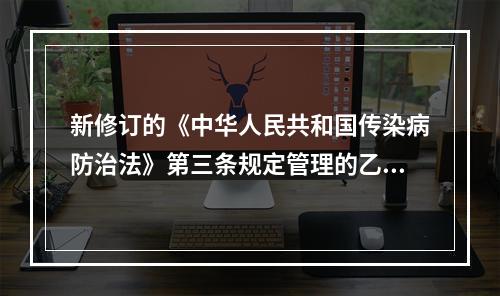 新修订的《中华人民共和国传染病防治法》第三条规定管理的乙...